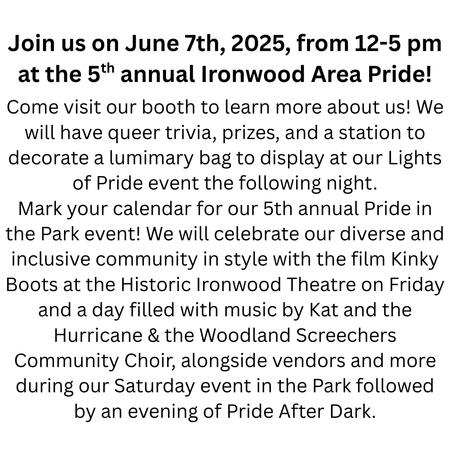 Join us on June 7th, 2025, from 12-5 pm at the 5th annual Ironwood Area Pride!

Come visit our booth to learn more about us! We will have queer trivia, prizes, and a station to decorate a lumimary bag to display at our Lights of Pride event the following night.

Mark your calendar for our 5th annual Pride in the Park event! We will celebrate our diverse and inclusive community in style with the film Kinky Boots at the Historic Ironwood Theatre on Friday and a day filled with music by Kat and the Hurricane & the Woodland Screechers Community Choir, alongside vendors and more during our Saturday event in the Park followed by an evening of Pride After Dark.